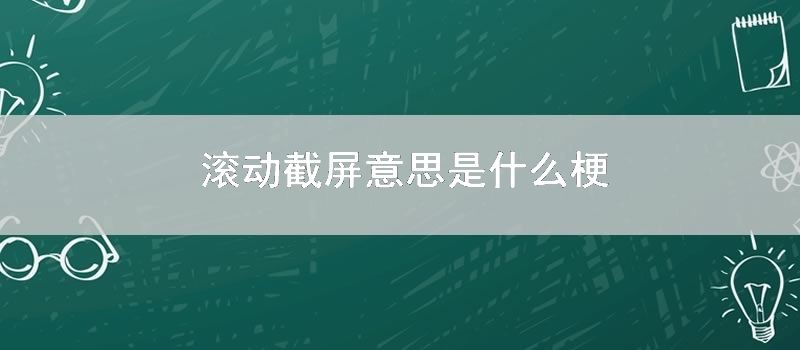 滚动截屏意思是什么梗